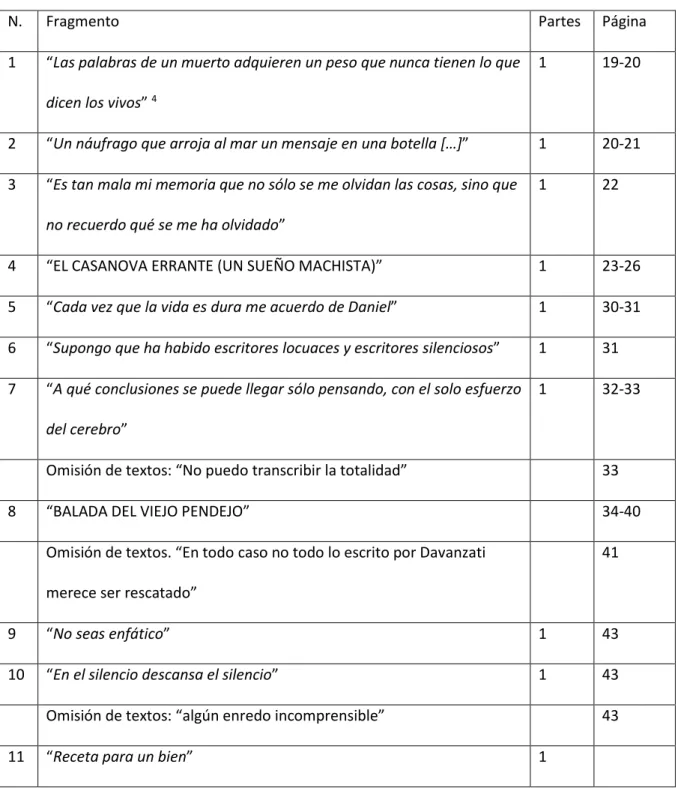 | N. | Fragmento | Partes | Página |
|---|---|---|---|
| 1 | "Las palabras de un muerto adquieren un peso que nunca tienen lo que dicen los vivos" $^{4}$ | 1 | 19-20 |
| 2 | "Un náufrago que arroja al mar un mensaje en una botella […]" | 1 | 20-21 |
| 3 | "Es tan mala mi memoria que no sólo se me olvidan las cosas, sino que no recuerdo qué se me ha olvidado" | 1 | 22 |
| 4 | "EL CASANOVA ERRANTE (UN SUEÑO MACHISTA)" | 1 | 23-26 |
| 5 | "Cada vez que la vida es dura me acuerdo de Daniel" | 1 | 30-31 |
| 6 | "Supongo que ha habido escritores locuaces y escritores silenciosos" | 1 | 31 |
| 7 | "A qué conclusiones se puede llegar sólo pensando, con el solo esfuerzo del cerebro" | 1 | 32-33 |
|  | Omisión de textos: "No puedo transcribir la totalidad" |  | 33 |
| 8 | "BALADA DEL VIEJO PENDEJO" |  | 34-40 |
|  | Omisión de textos. "En todo caso no todo lo escrito por Davanzati merece ser rescatado" |  | 41 |
| 9 | "No seas enfático" | 1 | 43 |
| 10 | "En el silencio descansa el silencio" | 1 | 43 |
|  | Omisión de textos: "algún enredo incomprensible" |  | 43 |
| 11 | "Receta para un bien" | 1 |  |